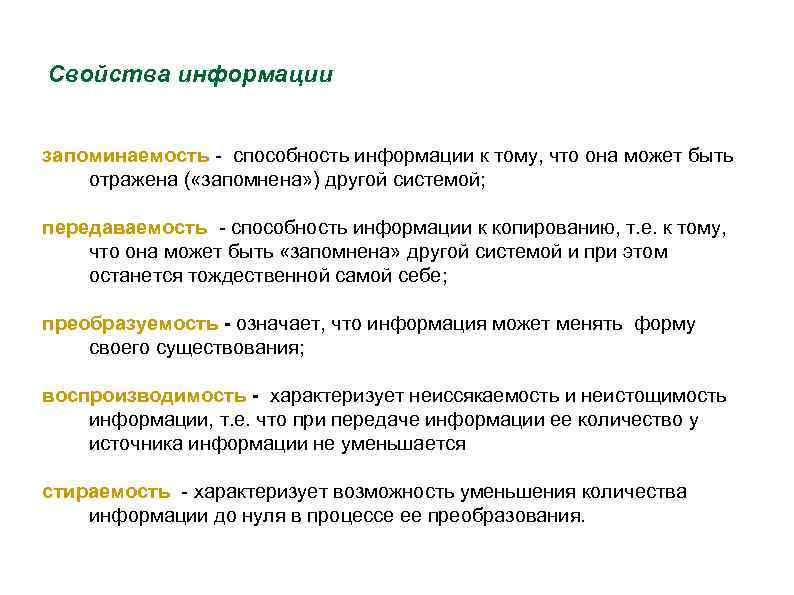 Свойства информации

запоминаемость - способность информации к тому, что она может быть отражена («запомнена») другой системой;

передаваемость - способность информации к копированию, т.е. к тому, что она может быть «запомнена» другой системой и при этом останется тождественной самой себе;

преобразуемость - означает, что информация может менять форму своего существования;

воспроизводимость - характеризует неиссякаемость и неистощимость информации, т.е. что при передаче информации ее количество у источника информации не уменьшается

стираемость - характеризует возможность уменьшения количества информации до нуля в процессе ее преобразования.